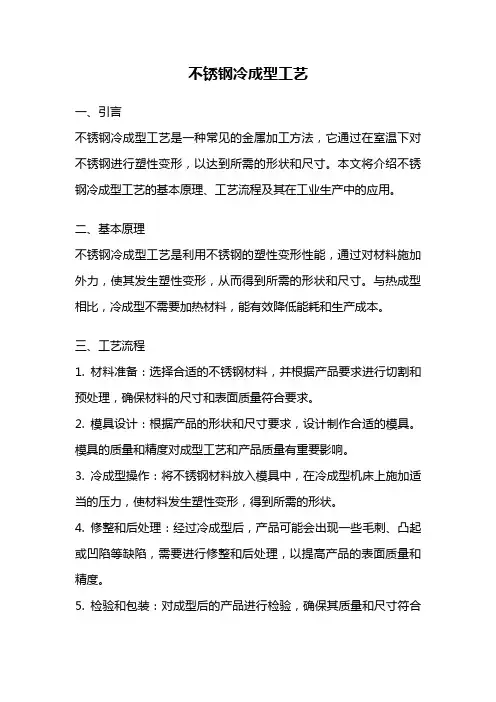 不锈钢冷成型工艺

一、引言

不锈钢冷成型工艺是一种常见的金属加工方法，它通过在室温下对不锈钢进行塑性变形，以达到所需的形状和尺寸。本文将介绍不锈钢冷成型工艺的基本原理、工艺流程及其在工业生产中的应用。

二、基本原理

不锈钢冷成型工艺是利用不锈钢的塑性变形性能，通过对材料施加外力，使其发生塑性变形，从而得到所需的形状和尺寸。与热成型相比，冷成型不需要加热材料，能有效降低能耗和生产成本。

三、工艺流程

1. 材料准备：选择合适的不锈钢材料，并根据产品要求进行切割和预处理，确保材料的尺寸和表面质量符合要求。

2. 模具设计：根据产品的形状和尺寸要求，设计制作合适的模具。模具的质量和精度对成型工艺和产品质量有重要影响。

3. 冷成型操作：将不锈钢材料放入模具中，在冷成型机床上施加适当的压力，使材料发生塑性变形，得到所需的形状。

4. 修整和后处理：经过冷成型后，产品可能会出现一些毛刺、凸起或凹陷等缺陷，需要进行修整和后处理，以提高产品的表面质量和精度。

5. 检验和包装：对成型后的产品进行检验，确保其质量和尺寸符合